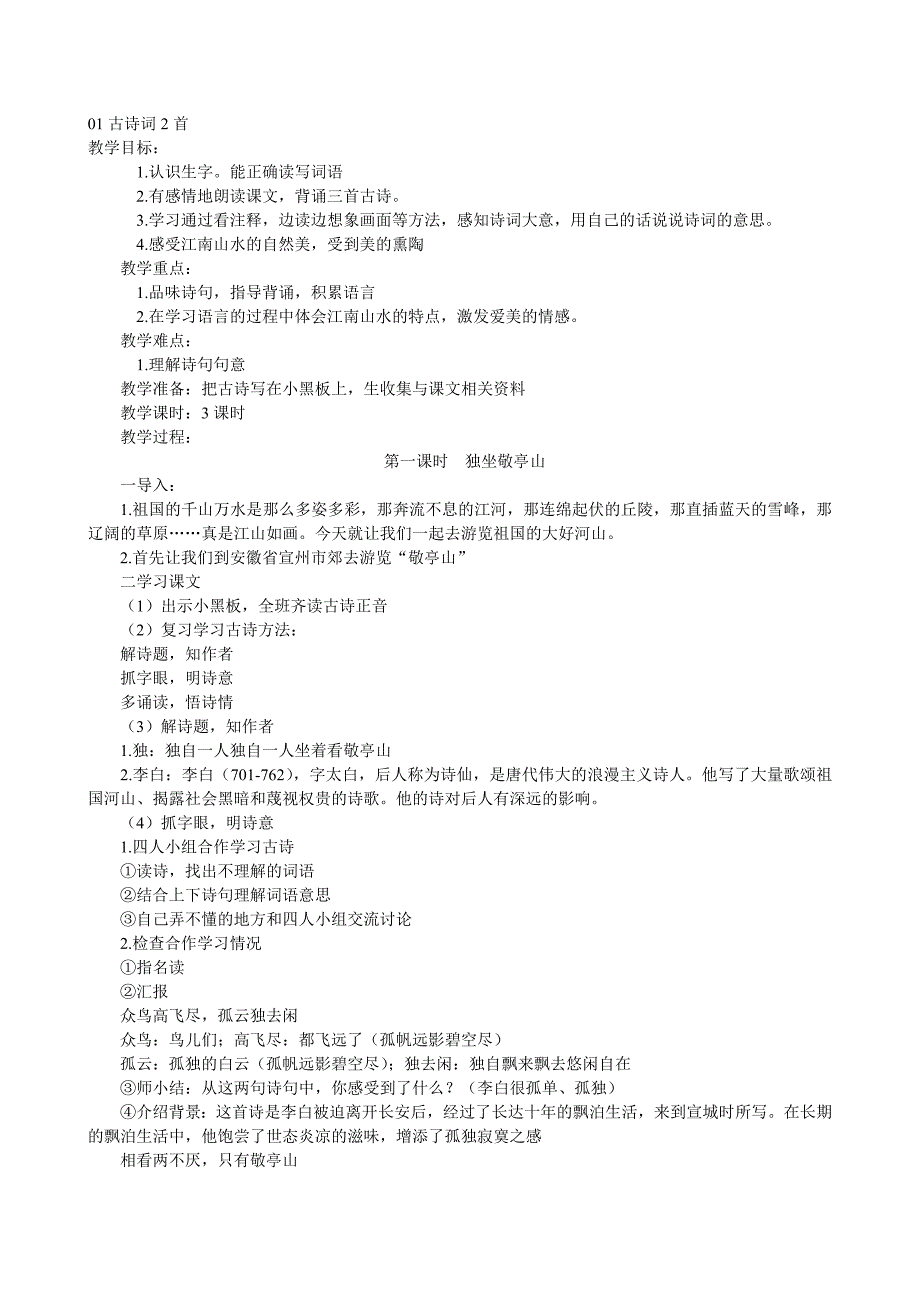 01 古诗词 2 首
教学目标：
1.认识生字。能正确读写词语
2.有感情地朗读课文，背诵三首古诗。
3.学习通过看注释，边读边想象画面等方法，感知诗词大意，用自己的话说说诗词的意思。
4.感受江南山水的自然美，受到美的熏陶
教学重点：
1.品味诗句，指导背诵，积累语言
2.在学习语言的过程中体会江南山水的特点，激发爱美的情感。
教学难点：
1.理解诗句句意
教学准备：把古诗写在小黑板上，生收集与课文相关资料
教学课时：3 课时
教学过程：
第一课时　独坐敬亭山
一导入：
1.祖国的千山万水是那么多姿多彩，那奔流不息的江河，那连绵起伏的丘陵，那直插蓝天的雪峰，那辽阔的草原……真是江山如画。今天就让我们一起去游览祖国的大好河山。
2.首先让我们到安徽省宣州市郊去游览“敬亭山”
二学习课文
（1）出示小黑板，全班齐读古诗正音
（2）复习学习古诗方法：
解诗题，知作者
抓字眼，明诗意
多诵读，悟诗情
（3）解诗题，知作者
1.独：独自一人独自一人坐着看敬亭山
2.李白：李白（701-762），字太白，后人称为诗仙，是唐代伟大的浪漫主义诗人。他写了大量歌颂祖国河山、揭露社会黑暗和蔑视权贵的诗歌。他的诗对后人有深远的影响。
（4）抓字眼，明诗意
1.四人小组合作学习古诗
①读诗，找出不理解的词语
②结合上下诗句理解词语意思
③自己弄不懂的地方和四人小组交流讨论
2.检查合作学习情况
①指名读
②汇报
众鸟高飞尽，孤云独去闲
众鸟：鸟儿们；高飞尽：都飞远了（孤帆远影碧空尽）
孤云：孤独的白云（孤帆远影碧空尽）；独去闲：独自飘来飘去悠闲自在
③师小结：从这两句诗句中，你感受到了什么？（李白很孤单、孤独）
④介绍背景：这首诗是李白被迫离开长安后，经过了长达十年的飘泊生活，来到宣城时所写。在长期的飘泊生活中，他饱尝了世态炎凉的滋味，增添了孤独寂寞之感
相看两不厌，只有敬亭山